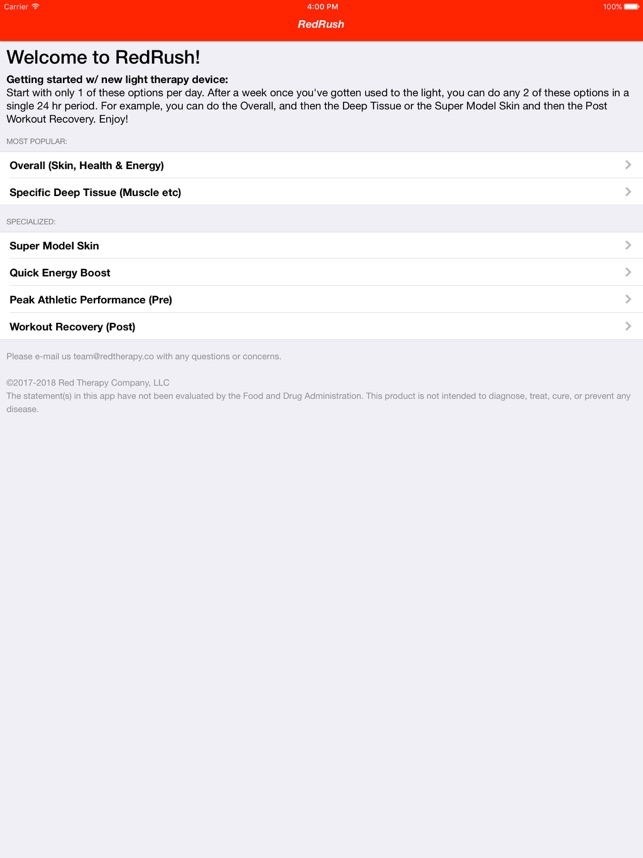 Carrier 4:00 PM 100%

RedRush

Welcome to RedRush!

Getting started w/ new light therapy device:
Start with only 1 of these options per day. After a week once you've gotten used to the light, you can do any 2 of these options in a single 24 hr period. For example, you can do the Overall, and then the Deep Tissue or the Super Model Skin and then the Post Workout Recovery. Enjoy!

MOST POPULAR:

Overall (Skin, Health & Energy)

Specific Deep Tissue (Muscle etc)

SPECIALIZED:

Super Model Skin

Quick Energy Boost

Peak Athletic Performance (Pre)

Workout Recovery (Post)

Please e-mail us team@redtherapy.co with any questions or concerns.

©2017-2018 Red Therapy Company, LLC
The statement(s) in this app have not been evaluated by the Food and Drug Administration. This product is not intended to diagnose, treat, cure, or prevent any disease.